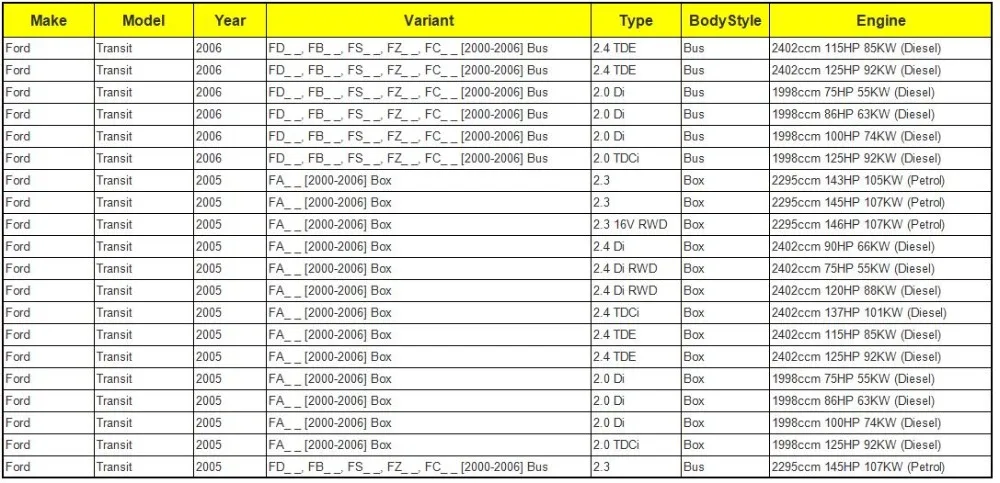 | Make | Model | Year | Variant | Type | BodyStyle | Engine |
|---|---|---|---|---|---|---|
| Ford | Transit | 2006 | FD_ _, FB_ _, FS_ _, FZ_ _, FC_ _ [2000-2006] Bus | 2.4 TDE | Bus | 2402ccm 115HP 85KW (Diesel) |
| Ford | Transit | 2006 | FD_ _, FB_ _, FS_ _, FZ_ _, FC_ _ [2000-2006] Bus | 2.4 TDE | Bus | 2402ccm 125HP 92KW (Diesel) |
| Ford | Transit | 2006 | FD_ _, FB_ _, FS_ _, FZ_ _, FC_ _ [2000-2006] Bus | 2.0 Di | Bus | 1998ccm 75HP 55KW (Diesel) |
| Ford | Transit | 2006 | FD_ _, FB_ _, FS_ _, FZ_ _, FC_ _ [2000-2006] Bus | 2.0 Di | Bus | 1998ccm 86HP 63KW (Diesel) |
| Ford | Transit | 2006 | FD_ _, FB_ _, FS_ _, FZ_ _, FC_ _ [2000-2006] Bus | 2.0 Di | Bus | 1998ccm 100HP 74KW (Diesel) |
| Ford | Transit | 2006 | FD_ _, FB_ _, FS_ _, FZ_ _, FC_ _ [2000-2006] Bus | 2.0 TDCi | Bus | 1998ccm 125HP 92KW (Diesel) |
| Ford | Transit | 2005 | FA_ _ [2000-2006] Box | 2.3 | Box | 2295ccm 143HP 105KW (Petrol) |
| Ford | Transit | 2005 | FA_ _ [2000-2006] Box | 2.3 | Box | 2295ccm 145HP 107KW (Petrol) |
| Ford | Transit | 2005 | FA_ _ [2000-2006] Box | 2.3 16V RWD | Box | 2295ccm 146HP 107KW (Petrol) |
| Ford | Transit | 2005 | FA_ _ [2000-2006] Box | 2.4 Di | Box | 2402ccm 90HP 66KW (Diesel) |
| Ford | Transit | 2005 | FA_ _ [2000-2006] Box | 2.4 Di RWD | Box | 2402ccm 75HP 55KW (Diesel) |
| Ford | Transit | 2005 | FA_ _ [2000-2006] Box | 2.4 Di RWD | Box | 2402ccm 120HP 88KW (Diesel) |
| Ford | Transit | 2005 | FA_ _ [2000-2006] Box | 2.4 TDCi | Box | 2402ccm 137HP 101KW (Diesel) |
| Ford | Transit | 2005 | FA_ _ [2000-2006] Box | 2.4 TDE | Box | 2402ccm 115HP 85KW (Diesel) |
| Ford | Transit | 2005 | FA_ _ [2000-2006] Box | 2.4 TDE | Box | 2402ccm 125HP 92KW (Diesel) |
| Ford | Transit | 2005 | FA_ _ [2000-2006] Box | 2.0 Di | Box | 1998ccm 75HP 55KW (Diesel) |
| Ford | Transit | 2005 | FA_ _ [2000-2006] Box | 2.0 Di | Box | 1998ccm 86HP 63KW (Diesel) |
| Ford | Transit | 2005 | FA_ _ [2000-2006] Box | 2.0 Di | Box | 1998ccm 100HP 74KW (Diesel) |
| Ford | Transit | 2005 | FA_ _ [2000-2006] Box | 2.0 TDCi | Box | 1998ccm 125HP 92KW (Diesel) |
| Ford | Transit | 2005 | FD_ _, FB_ _, FS_ _, FZ_ _, FC_ _ [2000-2006] Bus | 2.3 | Bus | 2295ccm 145HP 107KW (Petrol) |